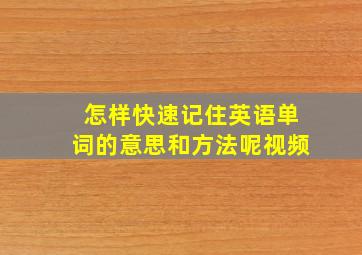 怎样快速记住英语单词的意思和方法呢视频